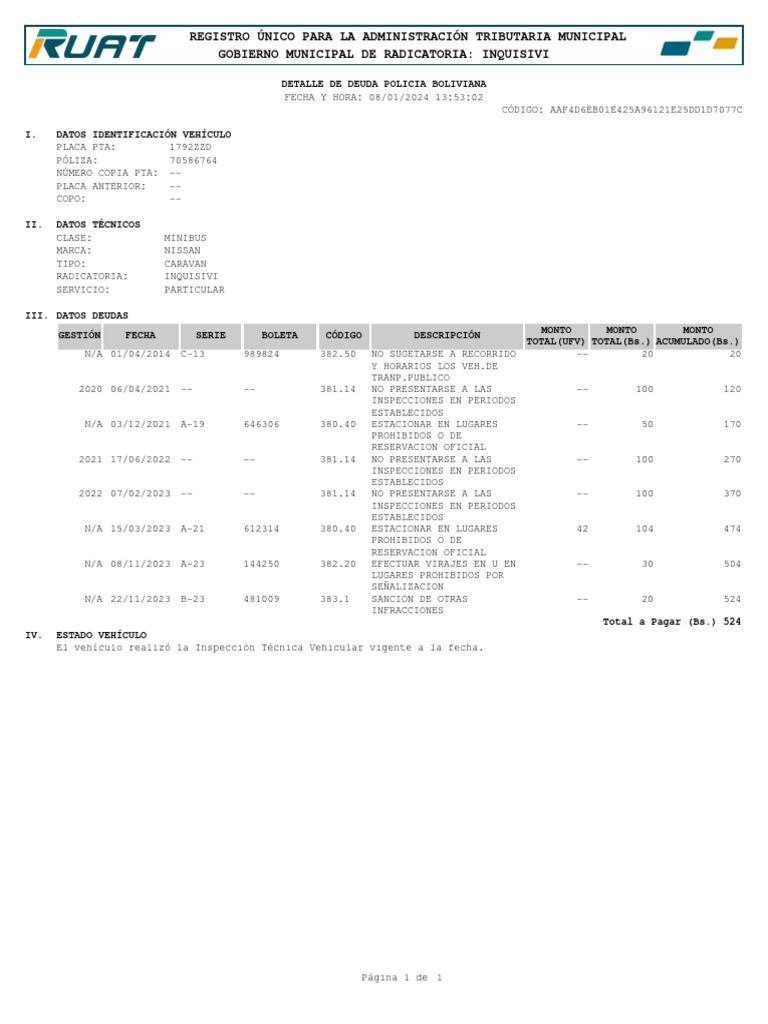 RUAT

REGISTRO ÚNICO PARA LA ADMINISTRACIÓN TRIBUTARIA MUNICIPAL
GOBIERNO MUNICIPAL DE RADICATORIA: INQUISIVI

DETALLE DE DEUDA POLICIA BOLIVIANA
FECHA Y HORA: 08/01/2024 13:53:02
CÓDIGO: AAF4D6EB01E425A96121E25DD1D7077C

I. DATOS IDENTIFICACIÓN VEHÍCULO
PLACA PTA: 1792ZZD
PÓLIZA: 70586764
NÚMERO COPIA PTA: --
PLACA ANTERIOR: --
COPO: --

II. DATOS TÉCNICOS
CLASE: MINIBUS
MARCA: NISSAN
TIPO: CARAVAN
RADICATORIA: INQUISIVI
SERVICIO: PARTICULAR

III. DATOS DEUDAS

| GESTIÓN | FECHA | SERIE | BOLETA | CÓDIGO | DESCRIPCIÓN | MONTO TOTAL(UFV) | MONTO TOTAL(Bs.) | MONTO ACUMULADO(Bs.) |
|---|---|---|---|---|---|---|---|---|
| N/A | 01/04/2014 | C-13 | 989824 | 382.50 | NO SUGETARSE A RECORRIDO Y HORARIOS LOS VEH.DE TRANP.PUBLICO | -- | 20 | 20 |
| 2020 | 06/04/2021 | -- | -- | 381.14 | NO PRESENTARSE A LAS INSPECCIONES EN PERIODOS ESTABLECIDOS | -- | 100 | 120 |
| N/A | 03/12/2021 | A-19 | 646306 | 380.40 | ESTACIONAR EN LUGARES PROHIBIDOS O DE RESERVACION OFICIAL | -- | 50 | 170 |
| 2021 | 17/06/2022 | -- | -- | 381.14 | NO PRESENTARSE A LAS INSPECCIONES EN PERIODOS ESTABLECIDOS | -- | 100 | 270 |
| 2022 | 07/02/2023 | -- | -- | 381.14 | NO PRESENTARSE A LAS INSPECCIONES EN PERIODOS ESTABLECIDOS | -- | 100 | 370 |
| N/A | 15/03/2023 | A-21 | 612314 | 380.40 | ESTACIONAR EN LUGARES PROHIBIDOS O DE RESERVACION OFICIAL | 42 | 104 | 474 |
| N/A | 08/11/2023 | A-23 | 144250 | 382.20 | EFECTUAR VIRAJES EN U EN LUGARES PROHIBIDOS POR SEÑALIZACION | -- | 30 | 504 |
| N/A | 22/11/2023 | B-23 | 481009 | 383.1 | SANCION DE OTRAS INFRACCIONES | -- | 20 | 524 |

Total a Pagar (Bs.) 524

IV. ESTADO VEHÍCULO
El vehículo realizó la Inspección Técnica Vehicular vigente a la fecha.

Página 1 de 1